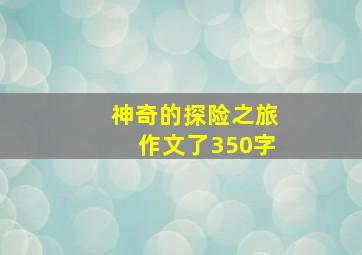 神奇的探险之旅
作文了350字